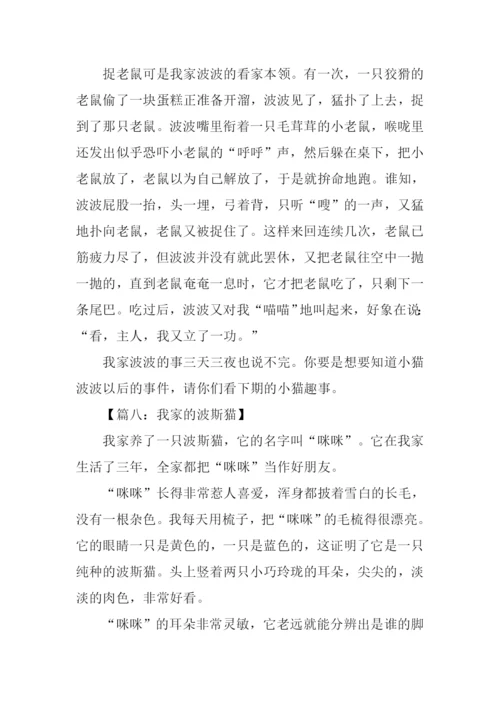 捉老鼠可是我家波波的看家本领。有一次，一只狡猾的老鼠偷了一块蛋糕正准备开溜，波波见了，猛扑了上去，捉到了那只老鼠。波波嘴里衔着一只毛茸茸的小老鼠，喉咙里还发出似乎恐吓小老鼠的“呼呼”声，然后躲在桌下，把小老鼠放了，老鼠以为自己解放了，于是就拚命地跑。谁知，波波屁股一抬，头一埋，弓着背，只听“嗖”的一声，又猛地扑向老鼠，老鼠又被捉住了。这样来回连续几次，老鼠已筋疲力尽了，但波波并没有就此罢休，又把老鼠往空中一抛一抛的，直到老鼠奄奄一息时，它才把老鼠吃了，只剩下一条尾巴。吃过后，波波又对我“喵喵”地叫起来，好象在说：“看，主人，我又立了一功。”

我家波波的事三天三夜也说不完。你要是想要知道小猫波波以后的事件，请你们看下期的小猫趣事。

【篇八：我家的波斯猫】

我家养了一只波斯猫，它的名字叫“咪咪”。它在我家生活了三年，全家都把“咪咪”当作好朋友。

“咪咪”长得非常惹人喜爱，浑身都披着雪白的长毛，没有一根杂色。我每天用梳子，把“咪咪”的毛梳得很漂亮。它的眼睛一只是黄色的，一只是蓝色的，这证明了它是一只纯种的波斯猫。头上竖着两只小巧玲珑的耳朵，尖尖的，淡淡的肉色，非常好看。

“咪咪”的耳朵非常灵敏，它老远就能分辨出是谁的脚